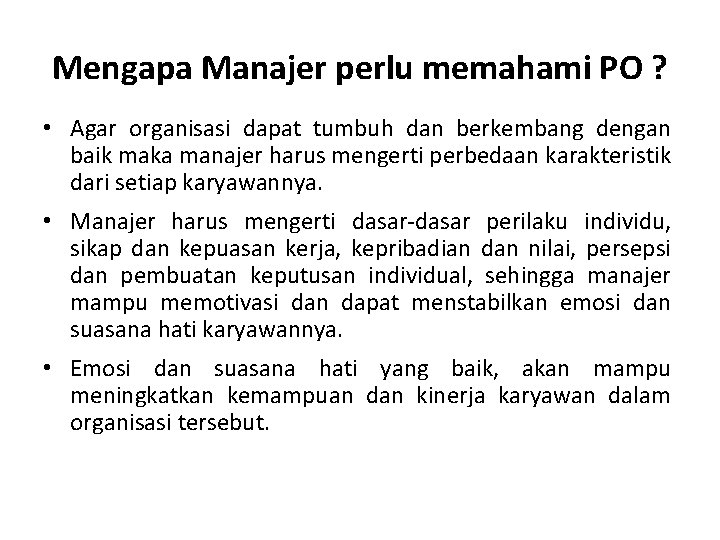 Mengapa Manajer perlu memahami PO ?

• Agar organisasi dapat tumbuh dan berkembang dengan baik maka manajer harus mengerti perbedaan karakteristik dari setiap karyawannya.

• Manajer harus mengerti dasar-dasar perilaku individu, sikap dan kepuasan kerja, kepribadian dan nilai, persepsi dan pembuatan keputusan individual, sehingga manajer mampu memotivasi dan dapat menstabilkan emosi dan suasana hati karyawannya.

• Emosi dan suasana hati yang baik, akan mampu meningkatkan kemampuan dan kinerja karyawan dalam organisasi tersebut.